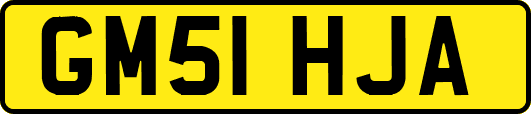 GM51 HJA